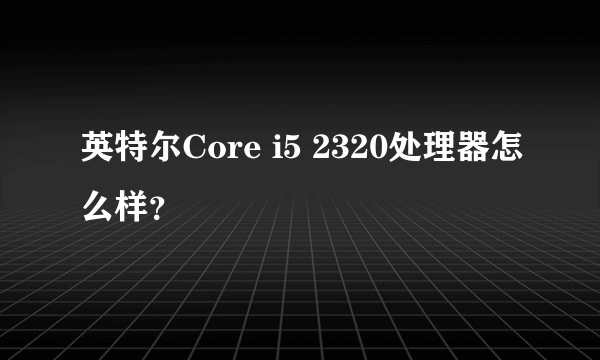 英特尔Core i5 2320处理器怎么样?